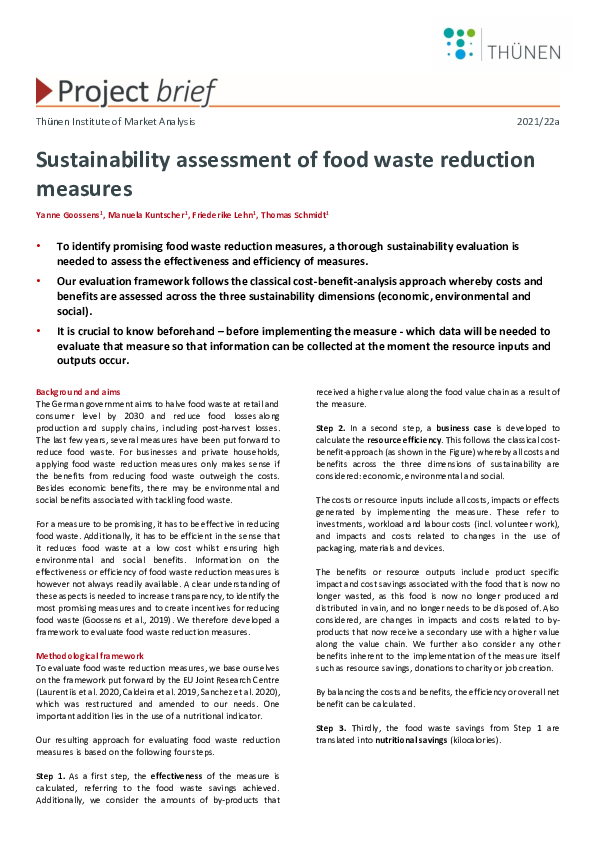 THÜNEN

Project brief

Thünen Institute of Market Analysis

2021/22a

Sustainability assessment of food waste reduction measures

Yanne Goossens$^1$, Manuela Kuntscher$^1$, Friederike Lehn$^1$, Thomas Schmidt$^1$

• To identify promising food waste reduction measures, a thorough sustainability evaluation is needed to assess the effectiveness and efficiency of measures.

• Our evaluation framework follows the classical cost-benefit-analysis approach whereby costs and benefits are assessed across the three sustainability dimensions (economic, environmental and social).

• It is crucial to know beforehand – before implementing the measure - which data will be needed to evaluate that measure so that information can be collected at the moment the resource inputs and outputs occur.

Background and aims
The German government aims to halve food waste at retail and consumer level by 2030 and reduce food losses along production and supply chains, including post-harvest losses. The last few years, several measures have been put forward to reduce food waste. For businesses and private households, applying food waste reduction measures only makes sense if the benefits from reducing food waste outweigh the costs. Besides economic benefits, there may be environmental and social benefits associated with tackling food waste.

For a measure to be promising, it has to be effective in reducing food waste. Additionally, it has to be efficient in the sense that it reduces food waste at a low cost whilst ensuring high environmental and social benefits. Information on the effectiveness or efficiency of food waste reduction measures is however not always readily available. A clear understanding of these aspects is needed to increase transparency, to identify the most promising measures and to create incentives for reducing food waste (Goossens et al., 2019). We therefore developed a framework to evaluate food waste reduction measures.

Methodological framework
To evaluate food waste reduction measures, we base ourselves on the framework put forward by the EU Joint Research Centre (Laurentiis et al. 2020, Caldeira et al. 2019, Sanchez et al. 2020), which was restructured and amended to our needs. One important addition lies in the use of a nutritional indicator.

Our resulting approach for evaluating food waste reduction measures is based on the following four steps.

Step 1. As a first step, the effectiveness of the measure is calculated, referring to the food waste savings achieved. Additionally, we consider the amounts of by-products that received a higher value along the food value chain as a result of the measure.

Step 2. In a second step, a business case is developed to calculate the resource efficiency. This follows the classical cost-benefit-approach (as shown in the Figure) whereby all costs and benefits across the three dimensions of sustainability are considered: economic, environmental and social.

The costs or resource inputs include all costs, impacts or effects generated by implementing the measure. These refer to investments, workload and labour costs (incl. volunteer work), and impacts and costs related to changes in the use of packaging, materials and devices.

The benefits or resource outputs include product specific impact and cost savings associated with the food that is now no longer wasted, as this food is now no longer produced and distributed in vain, and no longer needs to be disposed of. Also considered, are changes in impacts and costs related to by-products that now receive a secondary use with a higher value along the value chain. We further also consider any other benefits inherent to the implementation of the measure itself such as resource savings, donations to charity or job creation.

By balancing the costs and benefits, the efficiency or overall net benefit can be calculated.

Step 3. Thirdly, the food waste savings from Step 1 are translated into nutritional savings (kilocalories).